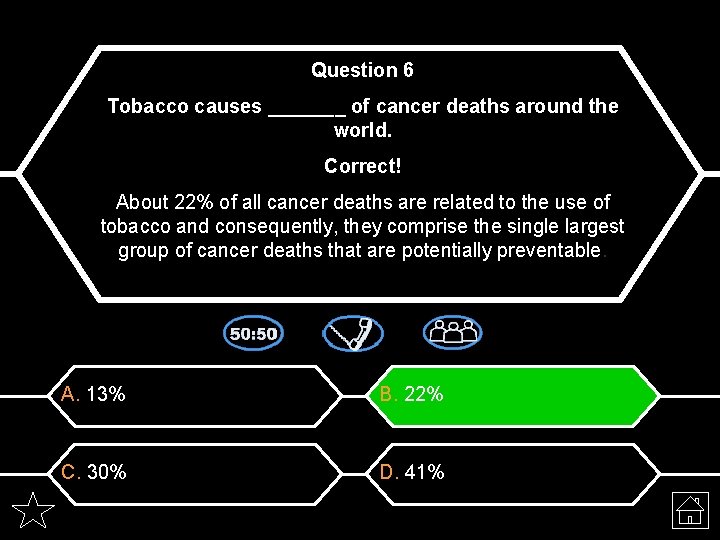 Question 6

Tobacco causes ____ of cancer deaths around the world.

Correct!

About 22% of all cancer deaths are related to the use of tobacco and consequently, they comprise the single largest group of cancer deaths that are potentially preventable.

50:50

A. 13%

B. 22%

C. 30%

D. 41%